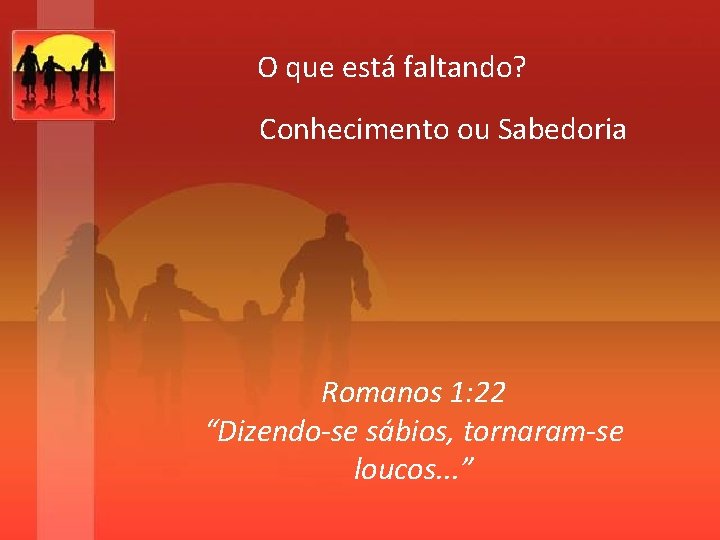 O que está faltando?

Conhecimento ou Sabedoria

Romanos 1:22
“Dizendo-se sábios, tornaram-se loucos...”